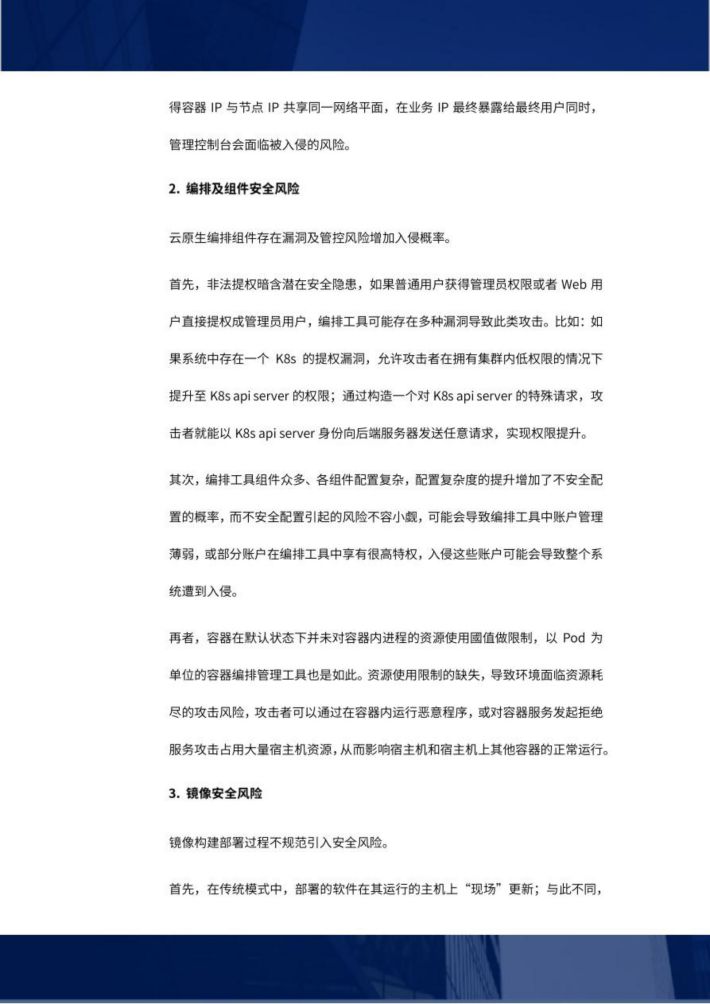 得容器 IP 与节点 IP 共享同一网络平面，在业务 IP 最终暴露给最终用户同时，管理控制台会面临被入侵的风险。

2. 编排及组件安全风险

云原生编排组件存在漏洞及管控风险增加入侵概率。

首先，非法提权暗含潜在安全隐患，如果普通用户获得管理员权限或者 Web 用户直接提权成管理员用户，编排工具可能存在多种漏洞导致此类攻击。比如：如果系统中存在一个 K8s 的提权漏洞，允许攻击者在拥有集群内低权限的情况下提升至 K8s api server 的权限；通过构造一个对 K8s api server 的特殊请求，攻击者就能以 K8s api server 身份向后端服务器发送任意请求，实现权限提升。

其次，编排工具组件众多、各组件配置复杂，配置复杂度的提升增加了不安全配置的概率，而不安全配置引起的风险不容小觑，可能会导致编排工具中账户管理薄弱，或部分账户在编排工具中享有很高特权，入侵这些账户可能会导致整个系统遭到入侵。

再者，容器在默认状态下并未对容器内进程的资源使用阈值做限制，以 Pod 为单位的容器编排管理工具也是如此。资源使用限制的缺失，导致环境面临资源耗尽的攻击风险，攻击者可以通过在容器内运行恶意程序，或对容器服务发起拒绝服务攻击占用大量宿主机资源，从而影响宿主机和宿主机上其他容器的正常运行。

3. 镜像安全风险

镜像构建部署过程不规范引入安全风险。

首先，在传统模式中，部署的软件在其运行的主机上“现场”更新；与此不同，